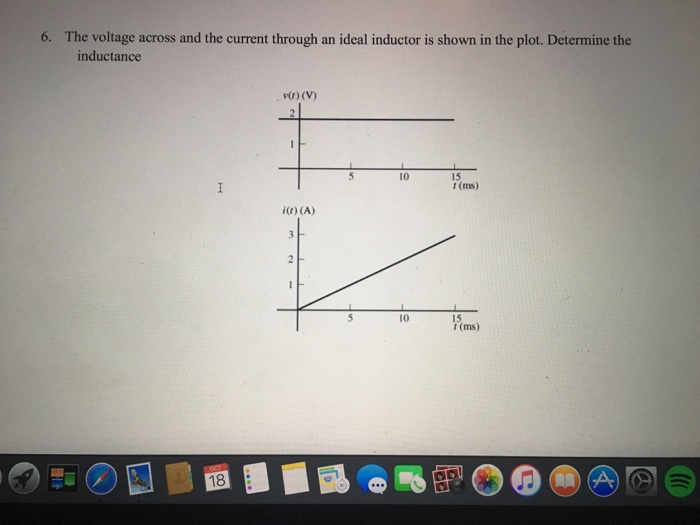 6. The voltage across and the current through an ideal inductor is shown in the plot. Determine the inductance

$v(t)$ (V)
2
1
5
10
15
$t$ (ms)

$i(t)$ (A)
3
2
1
5
10
15
$t$ (ms)

OCT
18